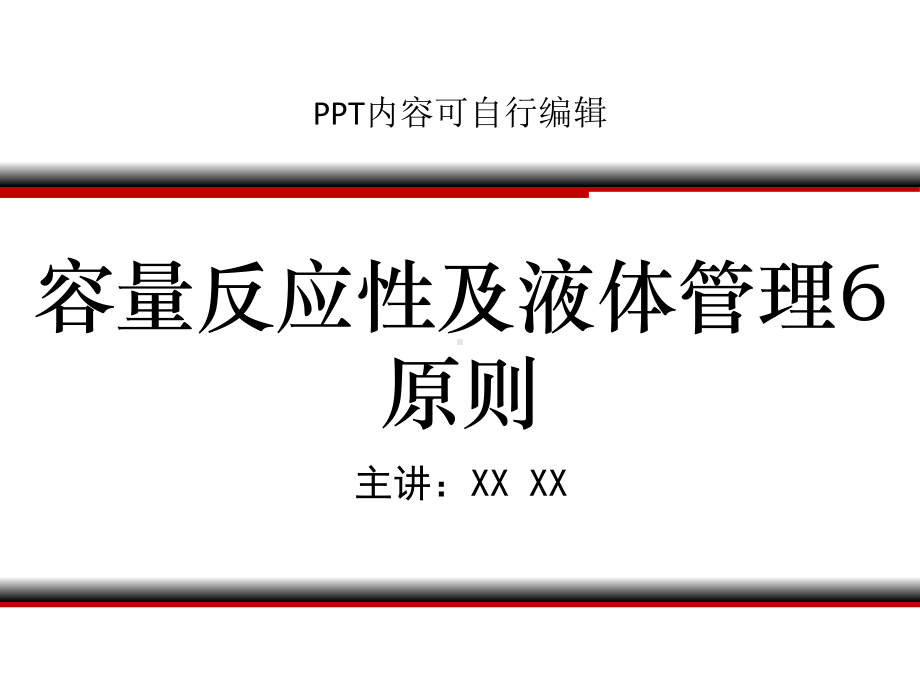 PPT内容可自行编辑

容量反应性及液体管理6原则

主讲：XX XX